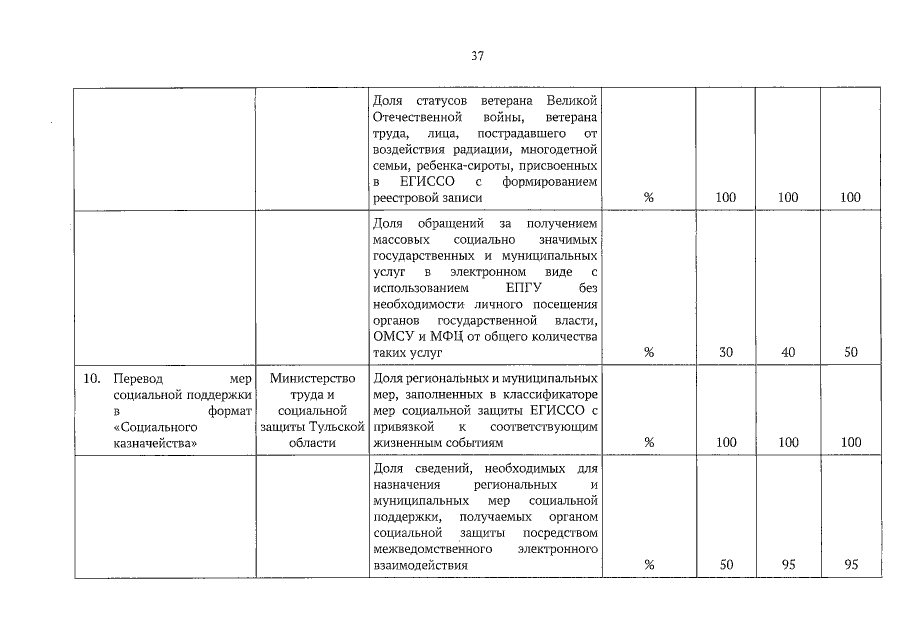 37

|  |  |  |  |  |  |  |
|---|---|---|---|---|---|---|
|  |  | Доля статусов ветерана Великой Отечественной войны, ветерана труда, лица, пострадавшего от воздействия радиации, многодетной семьи, ребенка-сироты, присвоенных в ЕГИССО с формированием реестровой записи | % | 100 | 100 | 100 |
|  |  | Доля обращений за получением массовых социально значимых государственных и муниципальных услуг в электронном виде с использованием ЕПГУ без необходимости личного посещения органов государственной власти, ОМСУ и МФЦ от общего количества таких услуг | % | 30 | 40 | 50 |
| 10. Перевод мер социальной поддержки в формат «Социального казначейства» | Министерство труда и социальной защиты Тульской области | Доля региональных и муниципальных мер, заполненных в классификаторе мер социальной защиты ЕГИССО с привязкой к соответствующим жизненным событиям | % | 100 | 100 | 100 |
|  |  | Доля сведений, необходимых для назначения региональных и муниципальных мер социальной поддержки, получаемых органом социальной защиты посредством межведомственного электронного взаимодействия | % | 50 | 95 | 95 |